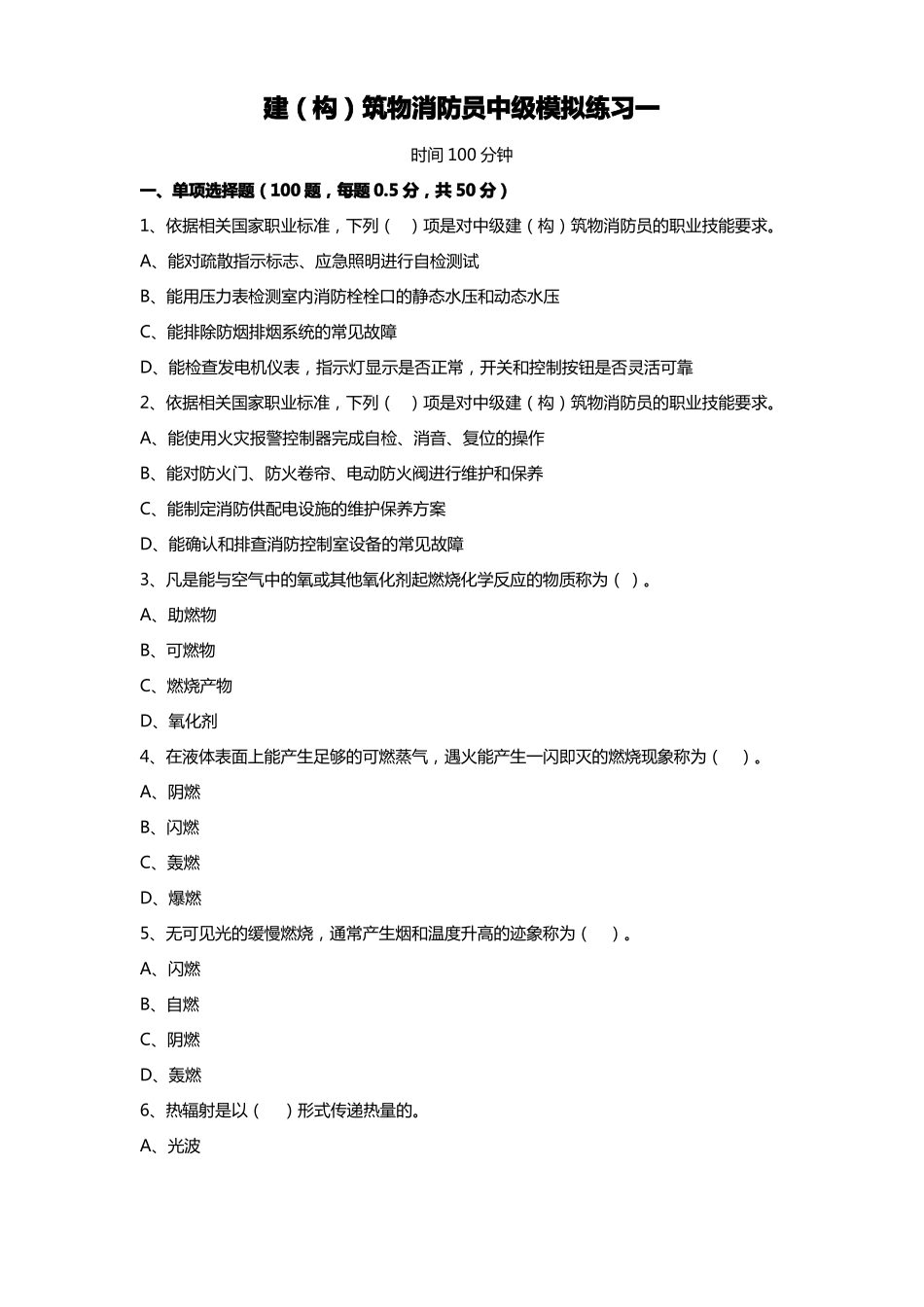 建（构）筑物消防员中级模拟练习一

时间 100 分钟

一、单项选择题（100 题，每题 0.5 分，共 50 分）

1、依据相关国家职业标准，下列（　）项是对中级建（构）筑物消防员的职业技能要求。

A、能对疏散指示标志、应急照明进行自检测试

B、能用压力表检测室内消防栓栓口的静态水压和动态水压

C、能排除防烟排烟系统的常见故障

D、能检查发电机仪表，指示灯显示是否正常，开关和控制按钮是否灵活可靠

2、依据相关国家职业标准，下列（　）项是对中级建（构）筑物消防员的职业技能要求。

A、能使用火灾报警控制器完成自检、消音、复位的操作

B、能对防火门、防火卷帘、电动防火阀进行维护和保养

C、能制定消防供配电设施的维护保养方案

D、能确认和排查消防控制室设备的常见故障

3、凡是能与空气中的氧或其他氧化剂起燃烧化学反应的物质称为（ ）。

A、助燃物

B、可燃物

C、燃烧产物

D、氧化剂

4、在液体表面上能产生足够的可燃蒸气，遇火能产生一闪即灭的燃烧现象称为（　）。

A、阴燃

B、闪燃

C、轰燃

D、爆燃

5、无可见光的缓慢燃烧，通常产生烟和温度升高的迹象称为（　）。

A、闪燃

B、自燃

C、阴燃

D、轰燃

6、热辐射是以（　）形式传递热量的。

A、光波